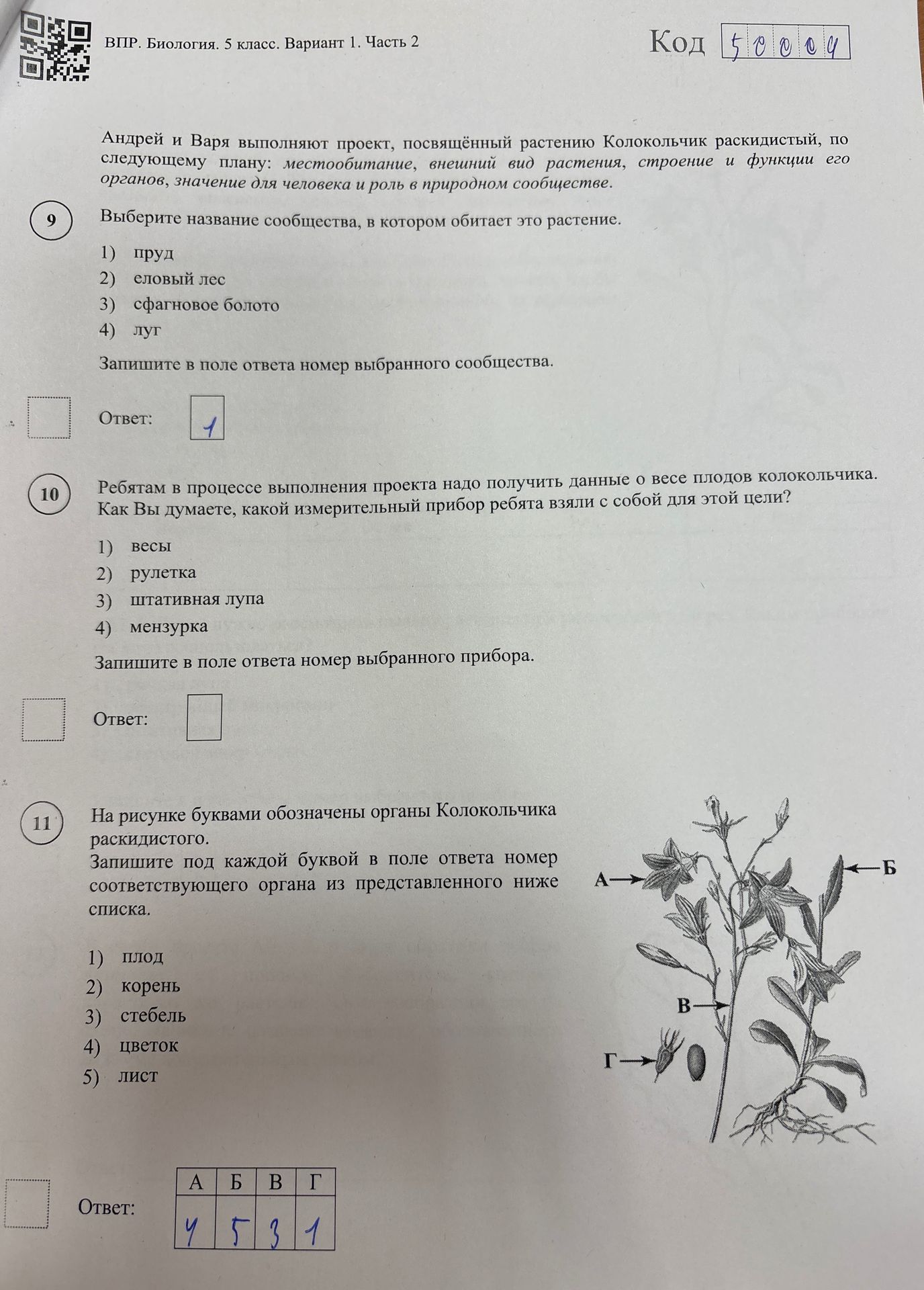 ВПР. Биология. 5 класс. Вариант 1. Часть 2

Код 50004

Андрей и Варя выполняют проект, посвящённый растению Колокольчик раскидистый, по следующему плану: местообитание, внешний вид растения, строение и функции его органов, значение для человека и роль в природном сообществе.

9

Выберите название сообщества, в котором обитает это растение.

1) пруд
2) еловый лес
3) сфагновое болото
4) луг

Запишите в поле ответа номер выбранного сообщества.

Ответ: 1

10

Ребятам в процессе выполнения проекта надо получить данные о весе плодов колокольчика. Как Вы думаете, какой измерительный прибор ребята взяли с собой для этой цели?

1) весы
2) рулетка
3) штативная лупа
4) мензурка

Запишите в поле ответа номер выбранного прибора.

Ответ:

11

На рисунке буквами обозначены органы Колокольчика раскидистого.
Запишите под каждой буквой в поле ответа номер соответствующего органа из представленного ниже списка.

1) плод
2) корень
3) стебель
4) цветок
5) лист

А
Б
В
Г

Ответ:

| А | Б | В | Г |
|---|---|---|---|
| 4 | 5 | 3 | 1 |